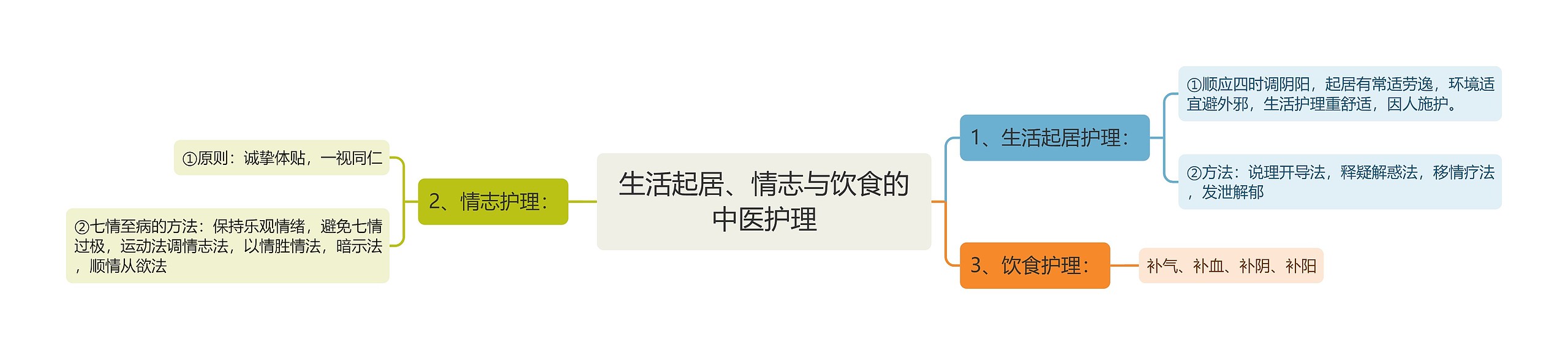 生活起居、情志与饮食的中医护理

1、生活起居护理：

①顺应四时调阴阳，起居有常适劳逸，环境适宜避外邪，生活护理重舒适，因人施护。

②方法：说理开导法，释疑解惑法，移情疗法，发泄解郁

3、饮食护理：

补气、补血、补阴、补阳

2、情志护理：

①原则：诚挚体贴，一视同仁

②七情至病的方法：保持乐观情绪，避免七情过极，运动法调情志法，以情胜情法，暗示法，顺情从欲法